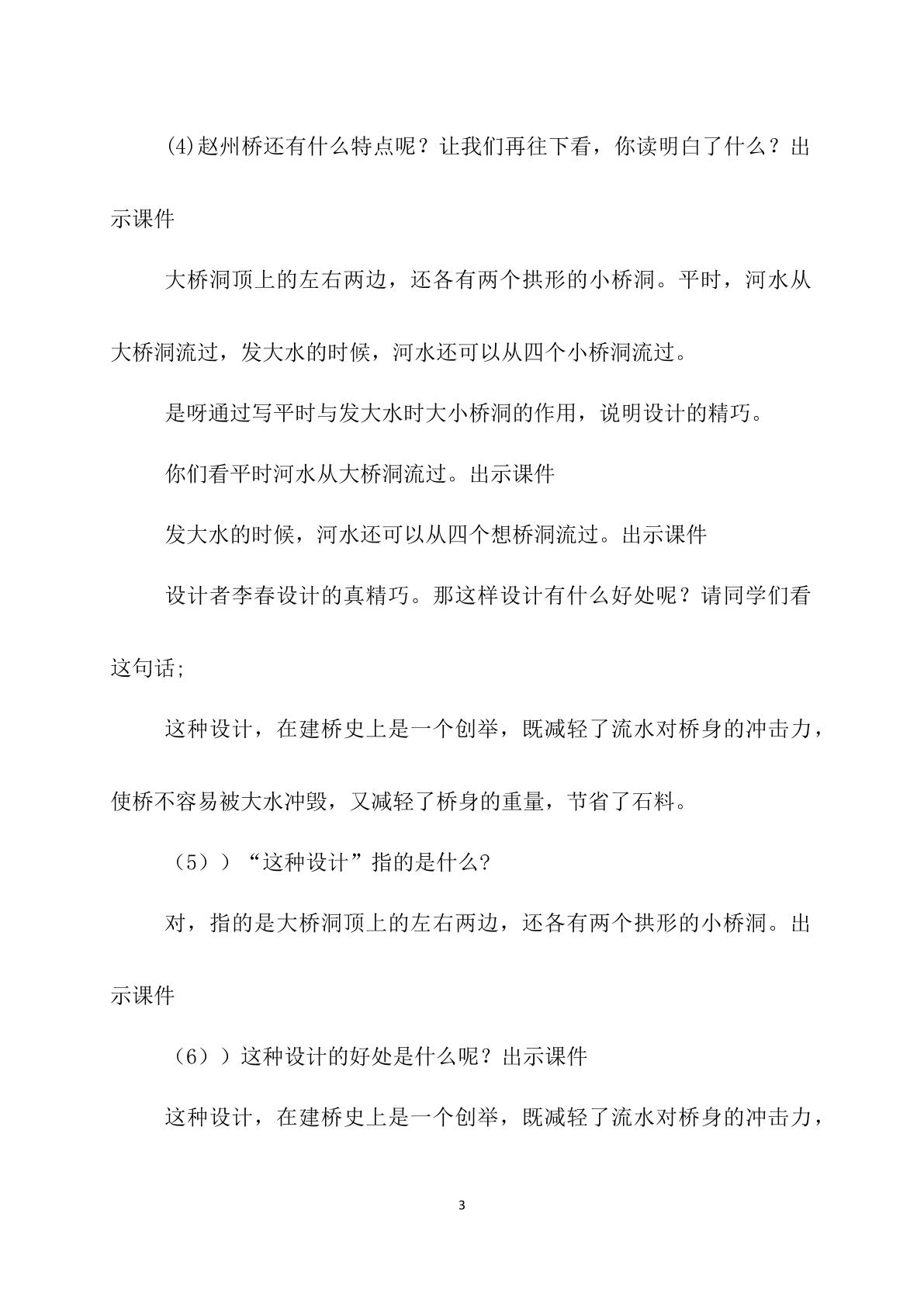 (4)赵州桥还有什么特点呢？让我们再往下看，你读明白了什么？出示课件

大桥洞顶上的左右两边，还各有两个拱形的小桥洞。平时，河水从大桥洞流过，发大水的时候，河水还可以从四个小桥洞流过。

是呀通过写平时与发大水时大小桥洞的作用，说明设计的精巧。

你们看平时河水从大桥洞流过。出示课件

发大水的时候，河水还可以从四个想桥洞流过。出示课件

设计者李春设计的真精巧。那这样设计有什么好处呢？请同学们看这句话;

这种设计，在建桥史上是一个创举，既减轻了流水对桥身的冲击力，使桥不容易被大水冲毁，又减轻了桥身的重量，节省了石料。

（5））“这种设计”指的是什么?

对，指的是大桥洞顶上的左右两边，还各有两个拱形的小桥洞。出示课件

（6））这种设计的好处是什么呢？出示课件

这种设计，在建桥史上是一个创举，既减轻了流水对桥身的冲击力，

3